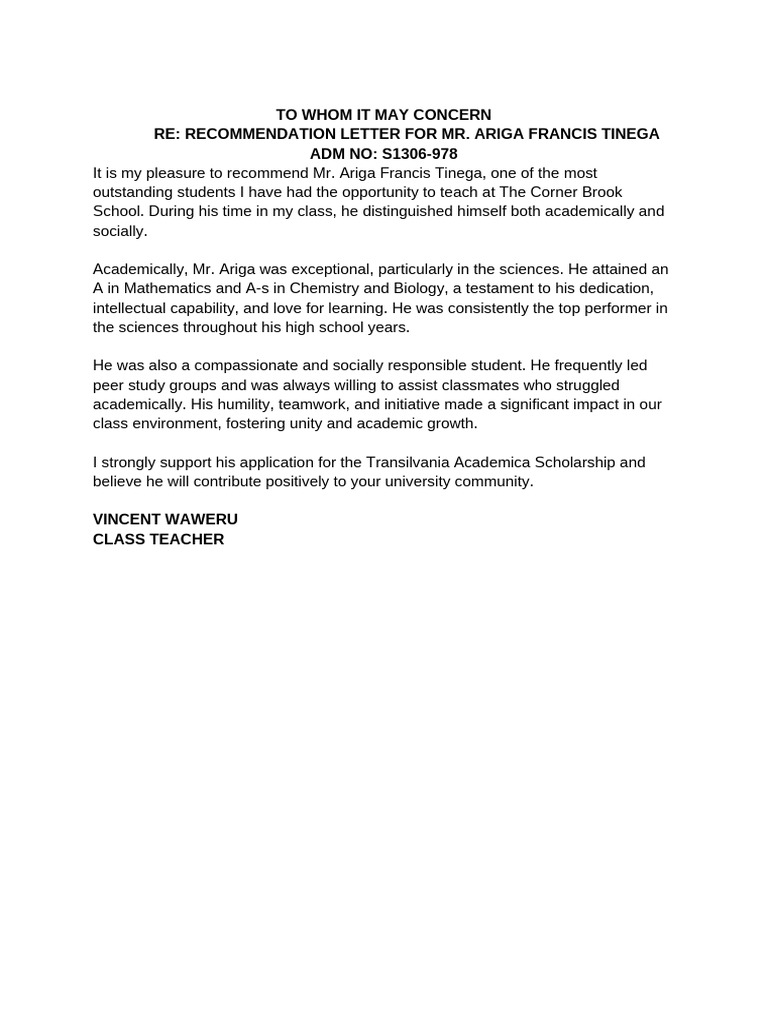 TO WHOM IT MAY CONCERN
RE: RECOMMENDATION LETTER FOR MR. ARIGA FRANCIS TINEGA
ADM NO: S1306-978

It is my pleasure to recommend Mr. Ariga Francis Tinega, one of the most outstanding students I have had the opportunity to teach at The Corner Brook School. During his time in my class, he distinguished himself both academically and socially.

Academically, Mr. Ariga was exceptional, particularly in the sciences. He attained an A in Mathematics and A-s in Chemistry and Biology, a testament to his dedication, intellectual capability, and love for learning. He was consistently the top performer in the sciences throughout his high school years.

He was also a compassionate and socially responsible student. He frequently led peer study groups and was always willing to assist classmates who struggled academically. His humility, teamwork, and initiative made a significant impact in our class environment, fostering unity and academic growth.

I strongly support his application for the Transilvania Academica Scholarship and believe he will contribute positively to your university community.

VINCENT WAWERU
CLASS TEACHER